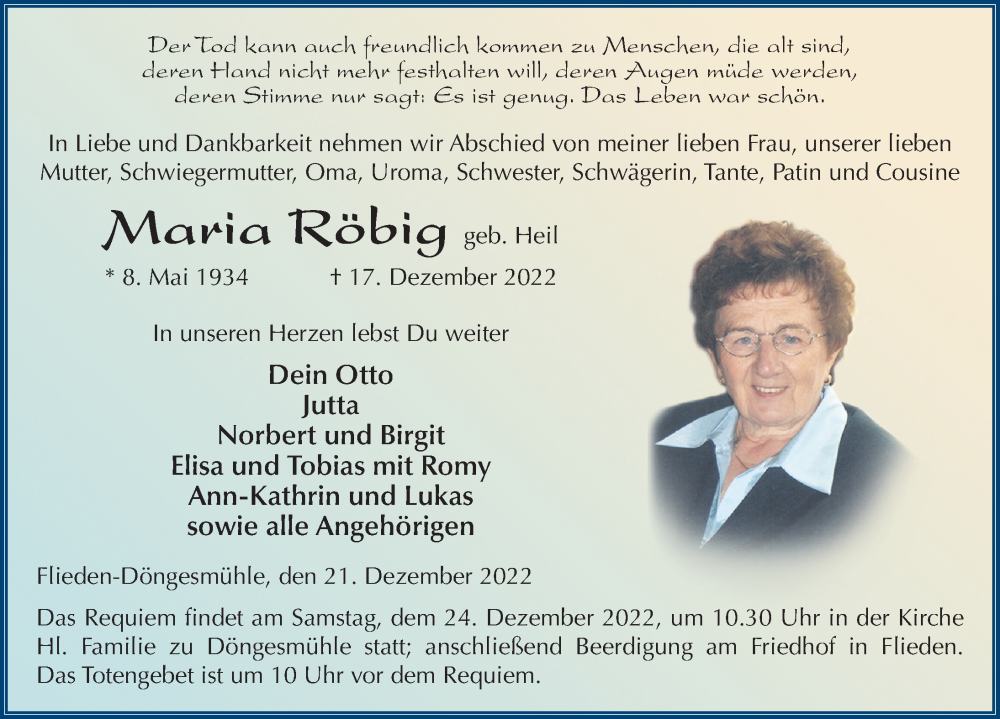 Der Tod kann auch freundlich kommen zu Menschen, die alt sind, deren Hand nicht mehr festhalten will, deren Augen müde werden, deren Stimme nur sagt: Es ist genug. Das Leben war schön.

In Liebe und Dankbarkeit nehmen wir Abschied von meiner lieben Frau, unserer lieben Mutter, Schwiegermutter, Oma, Uroma, Schwester, Schwägerin, Tante, Patin und Cousine

Maria Röbig geb. Heil

* 8. Mai 1934 † 17. Dezember 2022

In unseren Herzen lebst Du weiter

Dein Otto
Jutta
Norbert und Birgit
Elisa und Tobias mit Romy
Ann-Kathrin und Lukas
sowie alle Angehörigen

Flieden-Döngesmühle, den 21. Dezember 2022

Das Requiem findet am Samstag, dem 24. Dezember 2022, um 10.30 Uhr in der Kirche Hl. Familie zu Döngesmühle statt; anschließend Beerdigung am Friedhof in Flieden. Das Totengebet ist um 10 Uhr vor dem Requiem.